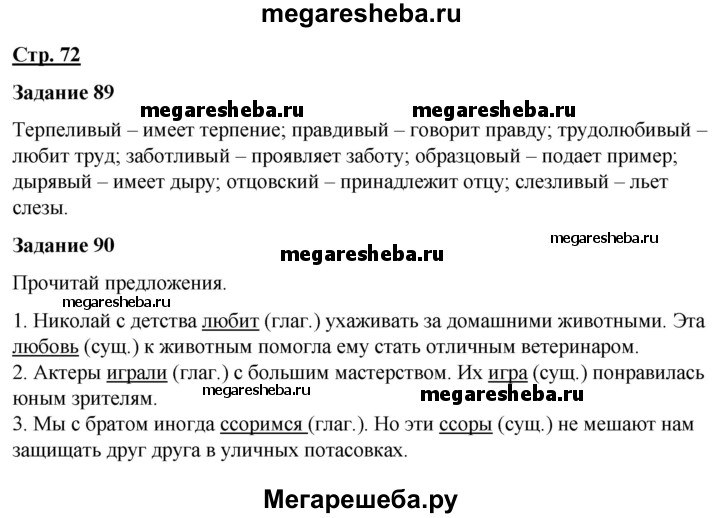 megaresheba.ru

Стр. 72

Задание 89

megaresheba.ru megaresheba.ru

Терпеливый – имеет терпение; правдивый – говорит правду; трудолюбивый – любит труд; заботливый – проявляет заботу; образцовый – подает пример; дырявый – имеет дыру; отцовский – принадлежит отцу; слезливый – льет слезы.

Задание 90

megaresheba.ru

megaresheba.ru

Прочитай предложения.

megaresheba.ru

1. Николай с детства любит (глаг.) ухаживать за домашними животными. Эта любовь (сущ.) к животным помогла ему стать отличным ветеринаром.
2. Актеры играли (глаг.) с большим мастерством. Их игра (сущ.) понравилась юным зрителям.

megaresheba.ru megaresheba.ru

3. Мы с братом иногда ссоримся (глаг.). Но эти ссоры (сущ.) не мешают нам защищать друг друга в уличных потасовках.

Мегарешеба.ру